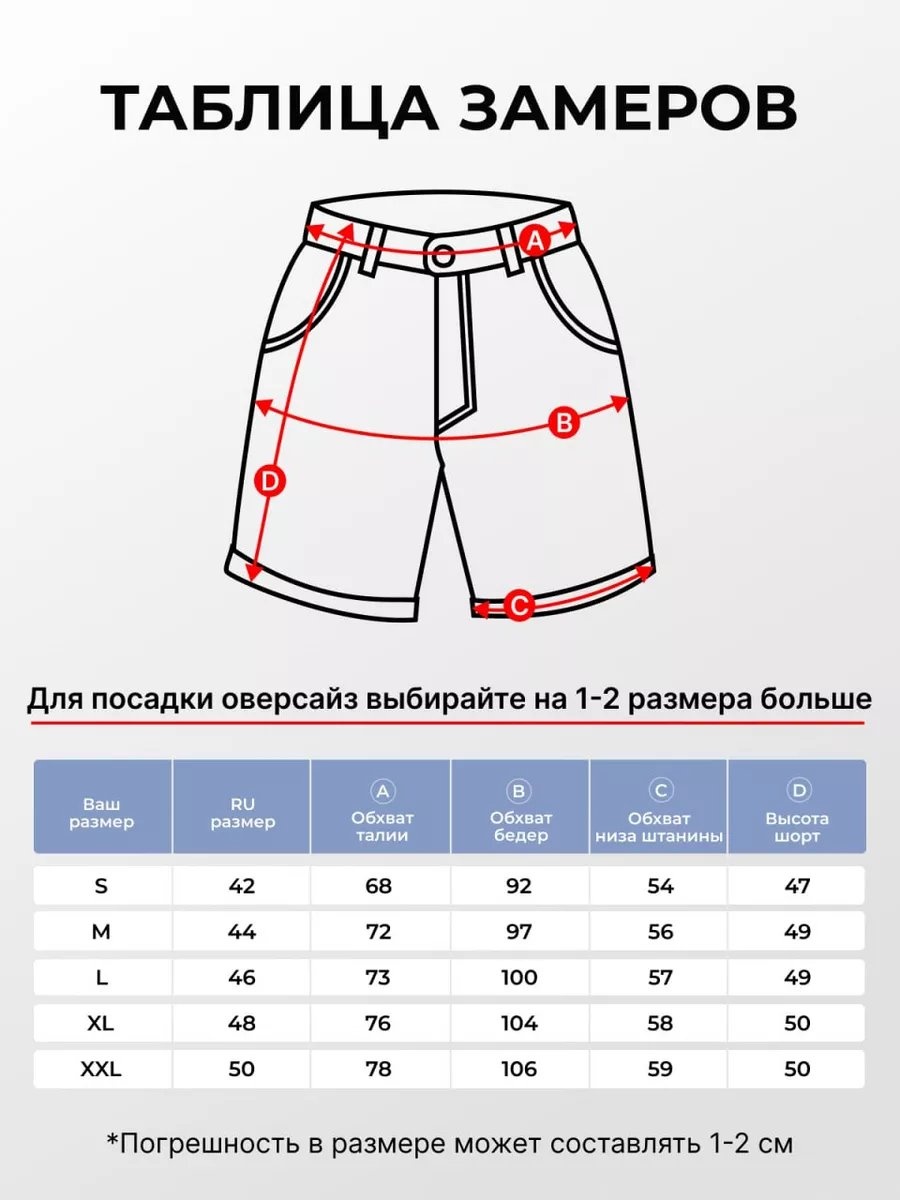 ТАБЛИЦА ЗАМЕРОВ

A
B
D
C

Для посадки оверсайз выбирайте на 1-2 размера больше

| Ваш размер | RU размер | A Обхват талии | B Обхват бедер | C Обхват низа штанины | D Высота шорт |
|---|---|---|---|---|---|
| S | 42 | 68 | 92 | 54 | 47 |
| M | 44 | 72 | 97 | 56 | 49 |
| L | 46 | 73 | 100 | 57 | 49 |
| XL | 48 | 76 | 104 | 58 | 50 |
| XXL | 50 | 78 | 106 | 59 | 50 |

*Погрешность в размере может составлять 1-2 см